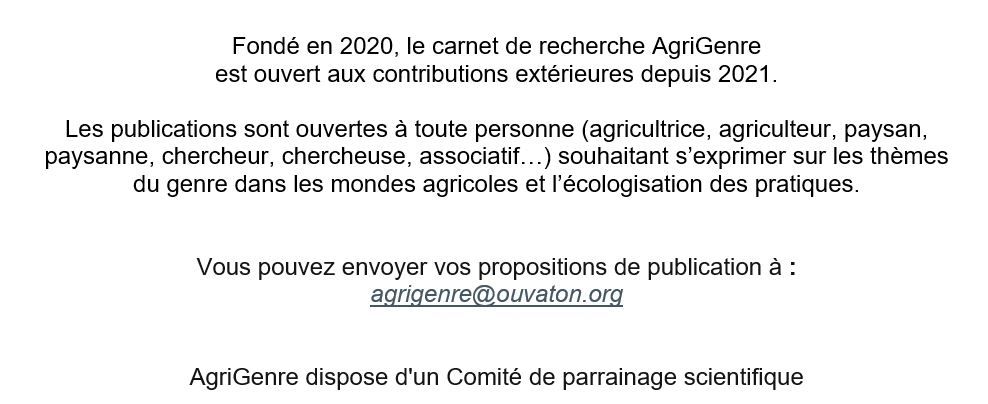 Fondé en 2020, le carnet de recherche AgriGenre est ouvert aux contributions extérieures depuis 2021.

Les publications sont ouvertes à toute personne (agricultrice, agriculteur, paysan, paysanne, chercheur, chercheuse, associatif…) souhaitant s'exprimer sur les thèmes du genre dans les mondes agricoles et l'écologisation des pratiques.

Vous pouvez envoyer vos propositions de publication à : agrigenre@ouvaton.org

AgriGenre dispose d'un Comité de parrainage scientifique